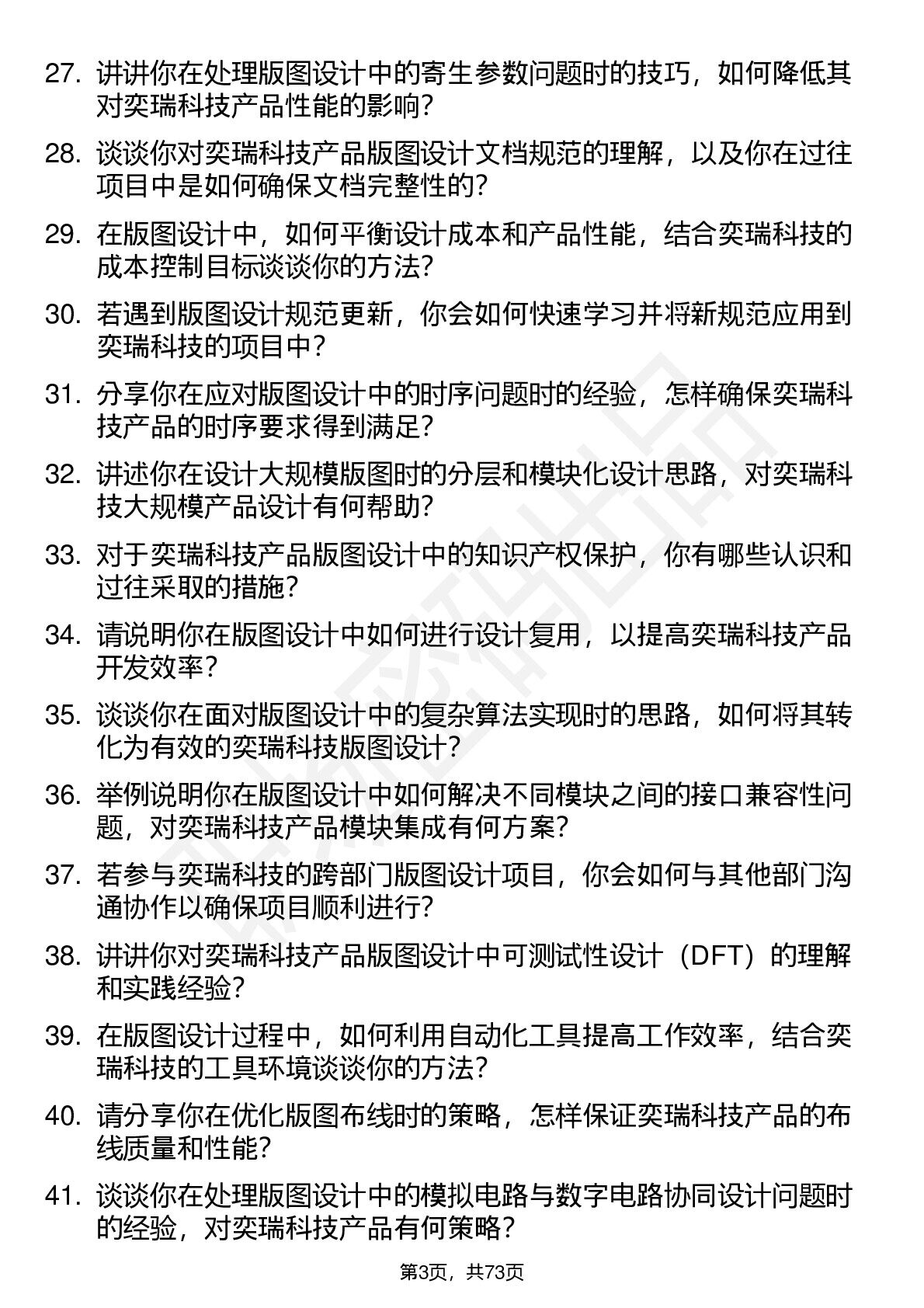 27. 讲讲你在处理版图设计中的寄生参数问题时的技巧，如何降低其对奕瑞科技产品性能的影响？

28. 谈谈你对奕瑞科技产品版图设计文档规范的理解，以及你在过往项目中是如何确保文档完整性的？

29. 在版图设计中，如何平衡设计成本和产品性能，结合奕瑞科技的成本控制目标谈谈你的方法？

30. 若遇到版图设计规范更新，你会如何快速学习并将新规范应用到奕瑞科技的项目中？

31. 分享你在应对版图设计中的时序问题时的经验，怎样确保奕瑞科技产品的时序要求得到满足？

32. 讲述你在设计大规模版图时的分层和模块化设计思路，对奕瑞科技大规模产品设计有何帮助？

33. 对于奕瑞科技产品版图设计中的知识产权保护，你有哪些认识和过往采取的措施？

34. 请说明你在版图设计中如何进行设计复用，以提高奕瑞科技产品开发效率？

35. 谈谈你在面对版图设计中的复杂算法实现时的思路，如何将其转化为有效的奕瑞科技版图设计？

36. 举例说明你在版图设计中如何解决不同模块之间的接口兼容性问题，对奕瑞科技产品模块集成有何方案？

37. 若参与奕瑞科技的跨部门版图设计项目，你会如何与其他部门沟通协作以确保项目顺利进行？

38. 讲讲你对奕瑞科技产品版图设计中可测试性设计（DFT）的理解和实践经验？

39. 在版图设计过程中，如何利用自动化工具提高工作效率，结合奕瑞科技的工具环境谈谈你的方法？

40. 请分享你在优化版图布线时的策略，怎样保证奕瑞科技产品的布线质量和性能？

41. 谈谈你在处理版图设计中的模拟电路与数字电路协同设计问题时的经验，对奕瑞科技产品有何策略？

第3页，共73页